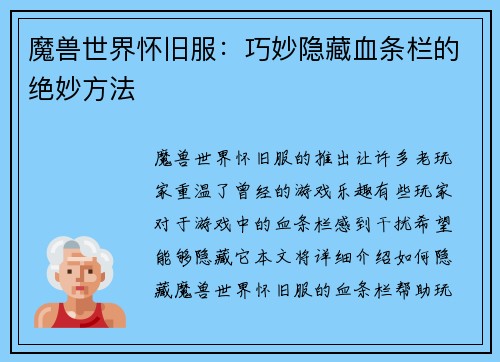 魔兽世界怀旧服：巧妙隐藏血条栏的绝妙方法

魔兽世界怀旧服的推出让许多老玩家重温了曾经的游戏乐趣有些玩家对于游戏中的血条栏感到干扰希望能够隐藏它本文将详细介绍如何隐藏魔兽世界怀旧服的血条栏帮助玩